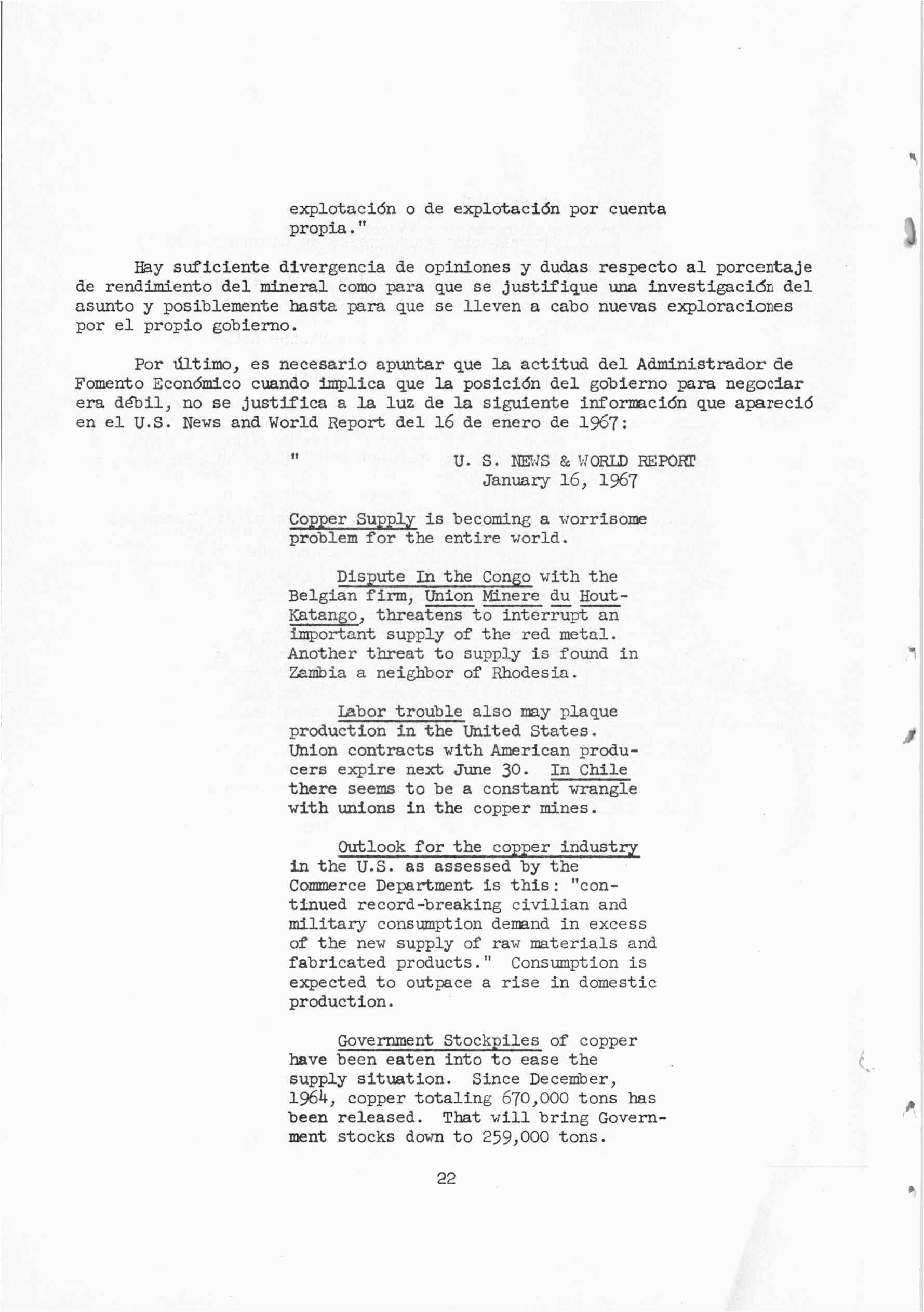 explotación o de explotación por cuenta propia."

Hay suficiente divergencia de opiniones y dudas respecto al porcentaje de rendimiento del mineral como para que se justifique una investigación del asunto y posiblemente hasta para que se lleven a cabo nuevas exploraciones por el propio gobierno.

Por último, es necesario apuntar que la actitud del Administrador de Fomento Económico cuando implica que la posición del gobierno para negociar era débil, no se justifica a la luz de la siguiente información que apareció en el U.S. News and World Report del 16 de enero de 1967:

" U. S. NEWS & WORLD REPORT
January 16, 1967

Copper Supply is becoming a worrisome problem for the entire world.

Dispute In the Congo with the Belgian firm, Union Minere du Hout-Katango, threatens to interrupt an important supply of the red metal. Another threat to supply is found in Zambia a neighbor of Rhodesia.

Labor trouble also may plaque production in the United States. Union contracts with American producers expire next June 30. In Chile there seems to be a constant wrangle with unions in the copper mines.

Outlook for the copper industry in the U.S. as assessed by the Commerce Department is this: "continued record-breaking civilian and military consumption demand in excess of the new supply of raw materials and fabricated products." Consumption is expected to outpace a rise in domestic production.

Government Stockpiles of copper have been eaten into to ease the supply situation. Since December, 1964, copper totaling 670,000 tons has been released. That will bring Government stocks down to 259,000 tons.

22